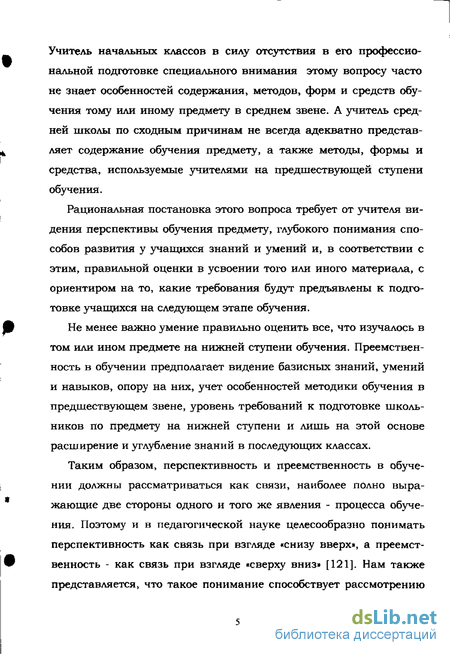 Учитель начальных классов в силу отсутствия в его профессиональной подготовке специального внимания этому вопросу часто не знает особенностей содержания, методов, форм и средств обучения тому или иному предмету в среднем звене. А учитель средней школы по сходным причинам не всегда адекватно представляет содержание обучения предмету, а также методы, формы и средства, используемые учителями на предшествующей ступени обучения.

Рациональная постановка этого вопроса требует от учителя видения перспективы обучения предмету, глубокого понимания способов развития у учащихся знаний и умений и, в соответствии с этим, правильной оценки в усвоении того или иного материала, с ориентиром на то, какие требования будут предъявлены к подготовке учащихся на следующем этапе обучения.

Не менее важно умение правильно оценить все, что изучалось в том или ином предмете на нижней ступени обучения. Преемственность в обучении предполагает видение базисных знаний, умений и навыков, опору на них, учет особенностей методики обучения в предшествующем звене, уровень требований к подготовке школьников по предмету на нижней ступени и лишь на этой основе расширение и углубление знаний в последующих классах.

Таким образом, перспективность и преемственность в обучении должны рассматриваться как связи, наиболее полно выражающие две стороны одного и того же явления - процесса обучения. Поэтому и в педагогической науке целесообразно понимать перспективность как связь при взгляде «снизу вверх», а преемственность - как связь при взгляде «сверху вниз» [121]. Нам также представляется, что такое понимание способствует рассмотрению

5

dsLib.net
библиотека диссертаций